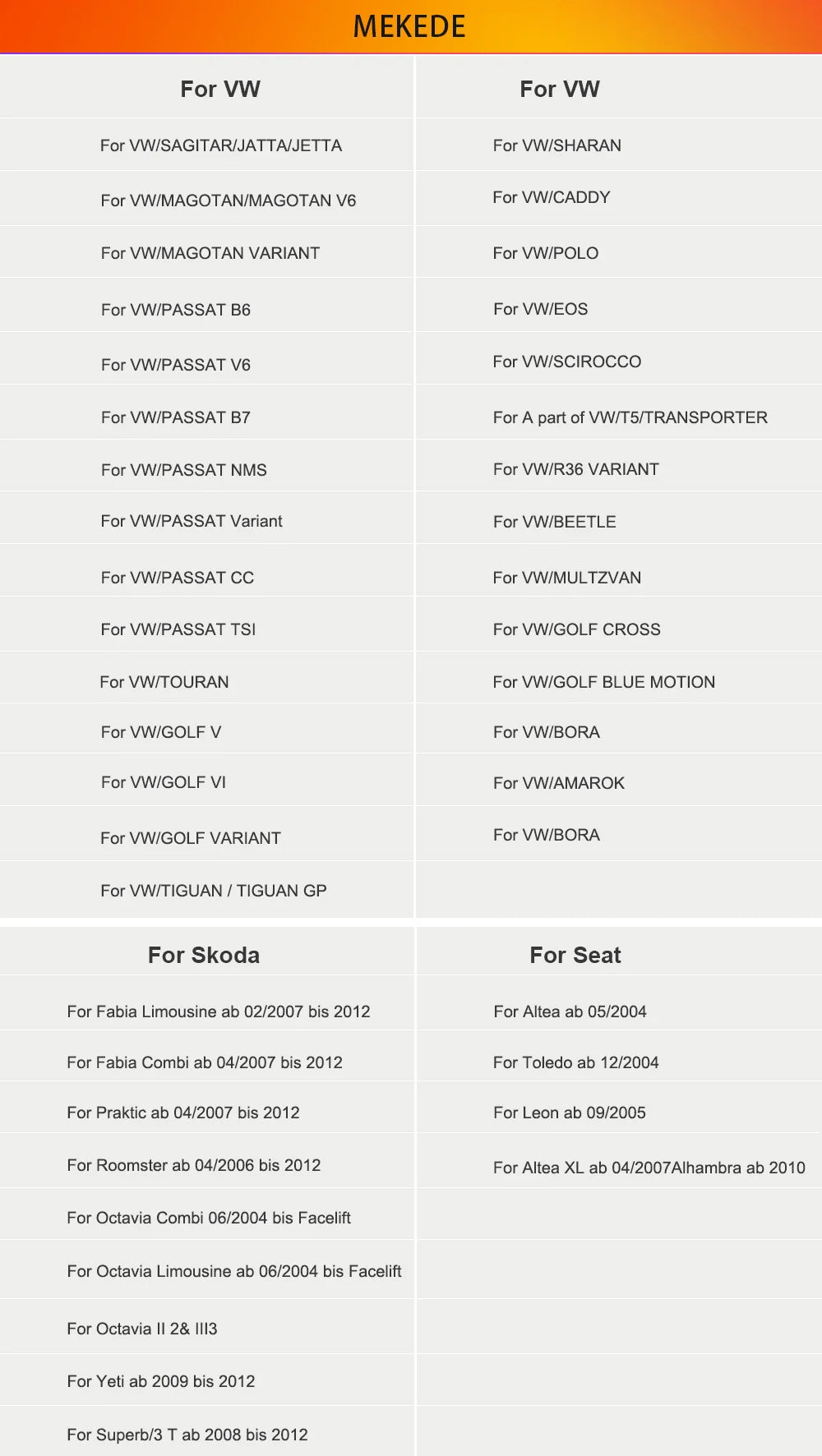 MEKEDE

| For VW | For VW |
|---|---|
| For VW/SAGITAR/JATTA/JETTA | For VW/SHARAN |
| For VW/MAGOTAN/MAGOTAN V6 | For VW/CADDY |
| For VW/MAGOTAN VARIANT | For VW/POLO |
| For VW/PASSAT B6 | For VW/EOS |
| For VW/PASSAT V6 | For VW/SCIROCCO |
| For VW/PASSAT B7 | For A part of VW/T5/TRANSPORTER |
| For VW/PASSAT NMS | For VW/R36 VARIANT |
| For VW/PASSAT Variant | For VW/BEETLE |
| For VW/PASSAT CC | For VW/MULTZVAN |
| For VW/PASSAT TSI | For VW/GOLF CROSS |
| For VW/TOURAN | For VW/GOLF BLUE MOTION |
| For VW/GOLF V | For VW/BORA |
| For VW/GOLF VI | For VW/AMAROK |
| For VW/GOLF VARIANT | For VW/BORA |
| For VW/TIGUAN / TIGUAN GP | |

| For Skoda | For Seat |
|---|---|
| For Fabia Limousine ab 02/2007 bis 2012 | For Altea ab 05/2004 |
| For Fabia Combi ab 04/2007 bis 2012 | For Toledo ab 12/2004 |
| For Praktic ab 04/2007 bis 2012 | For Leon ab 09/2005 |
| For Roomster ab 04/2006 bis 2012 | For Altea XL ab 04/2007Alhambra ab 2010 |
| For Octavia Combi 06/2004 bis Facelift | |
| For Octavia Limousine ab 06/2004 bis Facelift | |
| For Octavia II 2& III3 | |
| For Yeti ab 2009 bis 2012 | |
| For Superb/3 T ab 2008 bis 2012 | |